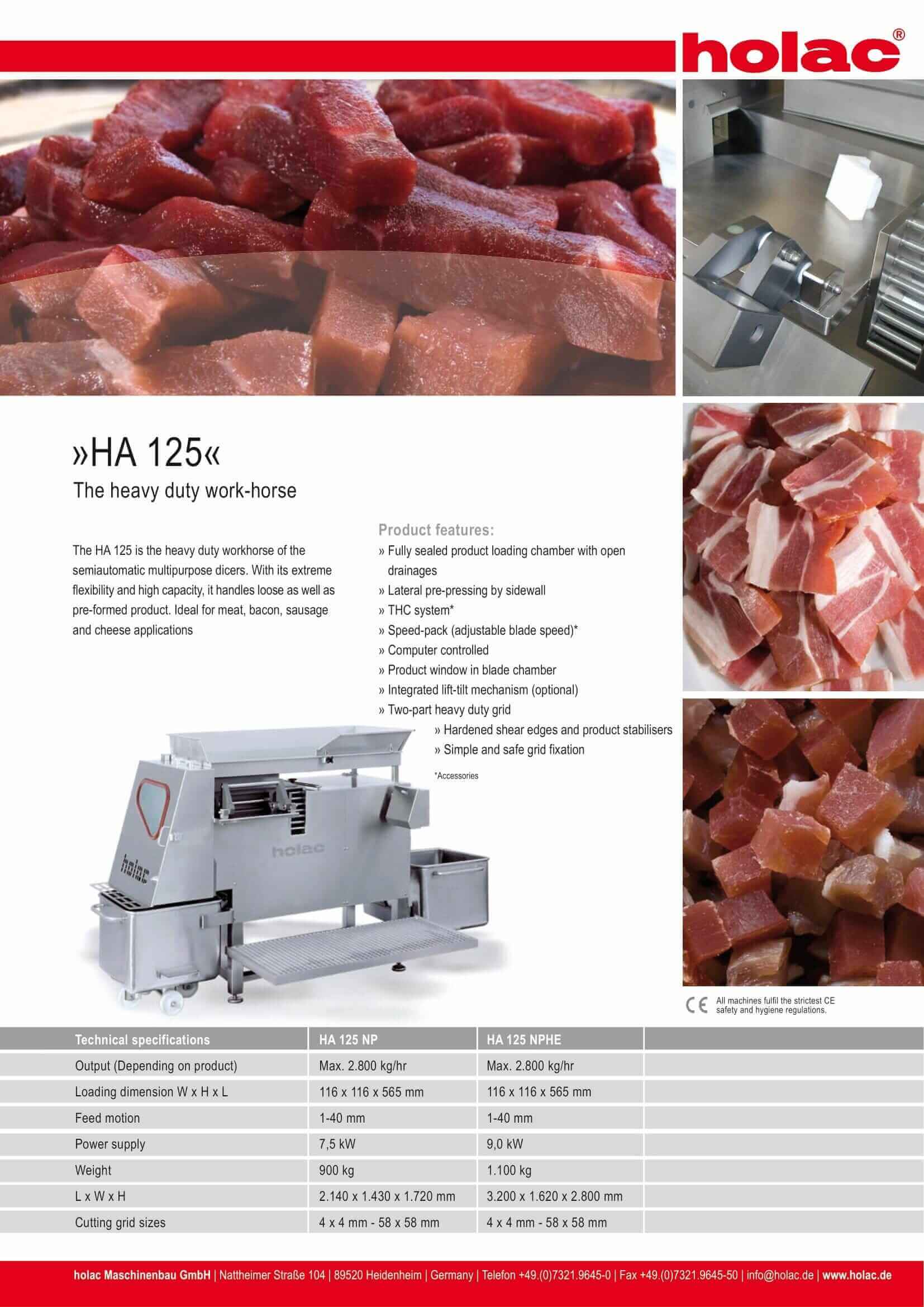 holac®

»HA 125«

The heavy duty work-horse

The HA 125 is the heavy duty workhorse of the semiautomatic multipurpose dicers. With its extreme flexibility and high capacity, it handles loose as well as pre-formed product. Ideal for meat, bacon, sausage and cheese applications

Product features:

» Fully sealed product loading chamber with open drainages
» Lateral pre-pressing by sidewall
» THC system*
» Speed-pack (adjustable blade speed)*
» Computer controlled
» Product window in blade chamber
» Integrated lift-tilt mechanism (optional)
» Two-part heavy duty grid
» Hardened shear edges and product stabilisers
» Simple and safe grid fixation

*Accessories

holac

holac

CE All machines fulfil the strictest CE safety and hygiene regulations.

| Technical specifications | HA 125 NP | HA 125 NPHE | |
|---|---|---|---|
| Output (Depending on product) | Max. 2.800 kg/hr | Max. 2.800 kg/hr | |
| Loading dimension W x H x L | 116 x 116 x 565 mm | 116 x 116 x 565 mm | |
| Feed motion | 1-40 mm | 1-40 mm | |
| Power supply | 7,5 kW | 9,0 kW | |
| Weight | 900 kg | 1.100 kg | |
| L x W x H | 2.140 x 1.430 x 1.720 mm | 3.200 x 1.620 x 2.800 mm | |
| Cutting grid sizes | 4 x 4 mm - 58 x 58 mm | 4 x 4 mm - 58 x 58 mm | |

holac Maschinenbau GmbH | Nattheimer Straße 104 | 89520 Heidenheim | Germany | Telefon +49.(0)7321.9645-0 | Fax +49.(0)7321.9645-50 | info@holac.de | www.holac.de